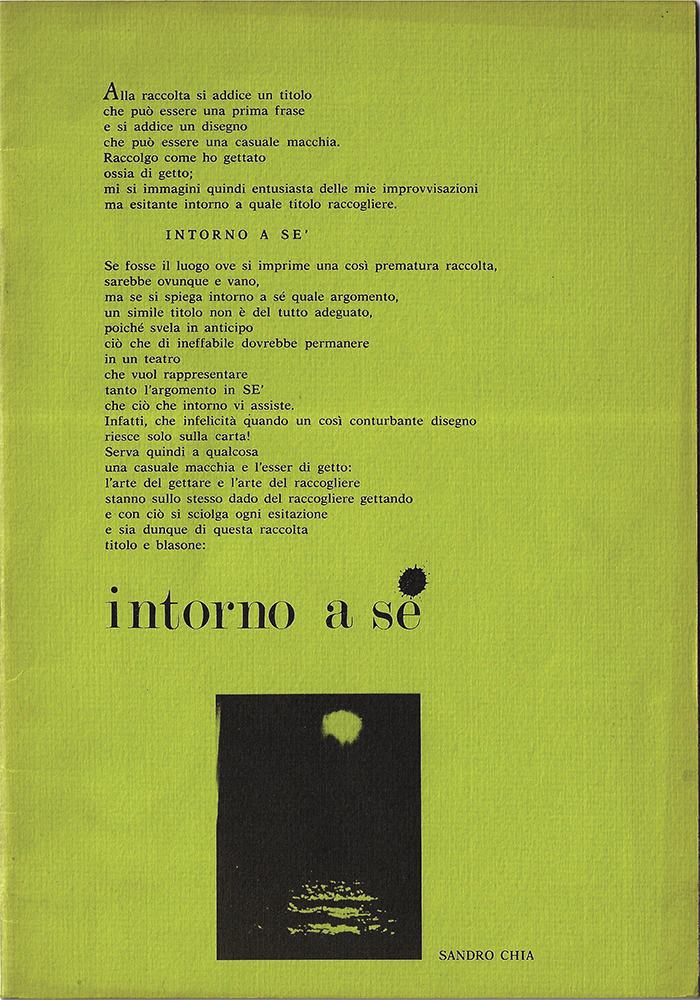 Alla raccolta si addice un titolo
che può essere una prima frase
e si addice un disegno
che può essere una casuale macchia.
Raccolgo come ho gettato
ossia di getto;
mi si immagini quindi entusiasta delle mie improvvisazioni
ma esitante intorno a quale titolo raccogliere.

INTORNO A SE'

Se fosse il luogo ove si imprime una così prematura raccolta,
sarebbe ovunque e vano,
ma se si spiega intorno a sé quale argomento,
un simile titolo non è del tutto adeguato,
poiché svela in anticipo
ciò che di ineffabile dovrebbe permanere
in un teatro
che vuol rappresentare
tanto l'argomento in SE'
che ciò che intorno vi assiste.
Infatti, che infelicità quando un così conturbante disegno
riesce solo sulla carta!
Serva quindi a qualcosa
una casuale macchia e l'esser di getto:
l'arte del gettare e l'arte del raccogliere
stanno sullo stesso dado del raccogliere gettando
e con ciò si sciolga ogni esitazione
e sia dunque di questa raccolta
titolo e blasone:

intorno a sé

SANDRO CHIA